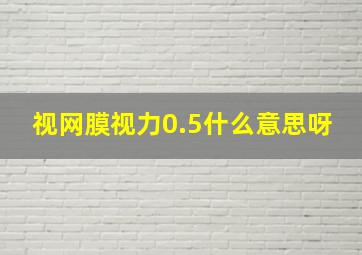 视网膜视力0.5什么意思呀